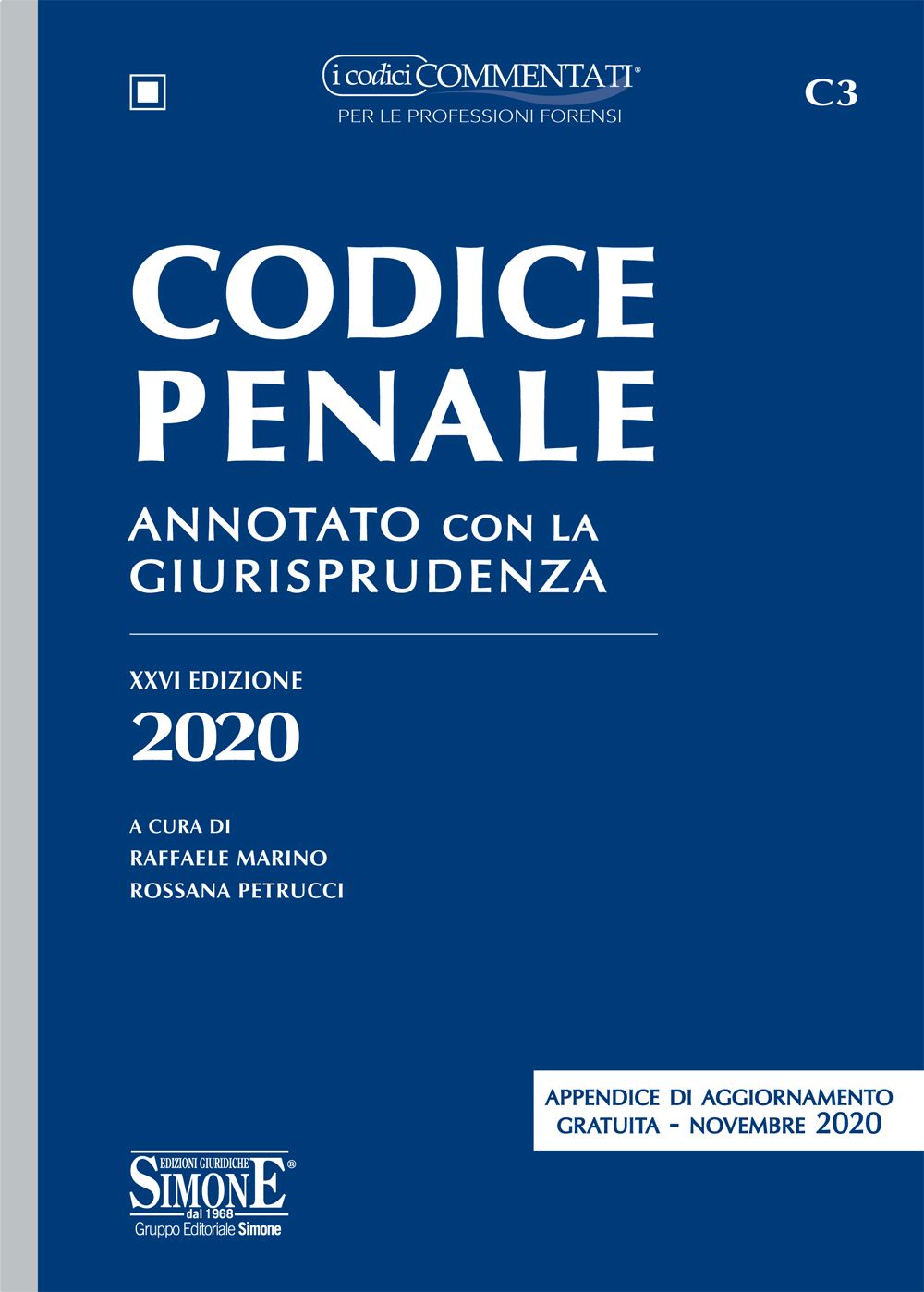 i codici COMMENTATI®
PER LE PROFESSIONI FORENSI

C3

CODICE PENALE
ANNOTATO CON LA GIURISPRUDENZA

XXVI EDIZIONE
2020

A CURA DI
RAFFAELE MARINO
ROSSANA PETRUCCI

APPENDICE DI AGGIORNAMENTO GRATUITA - NOVEMBRE 2020

EDIZIONI GIURIDICHE
SIMONE®
dal 1968
Gruppo Editoriale Simone